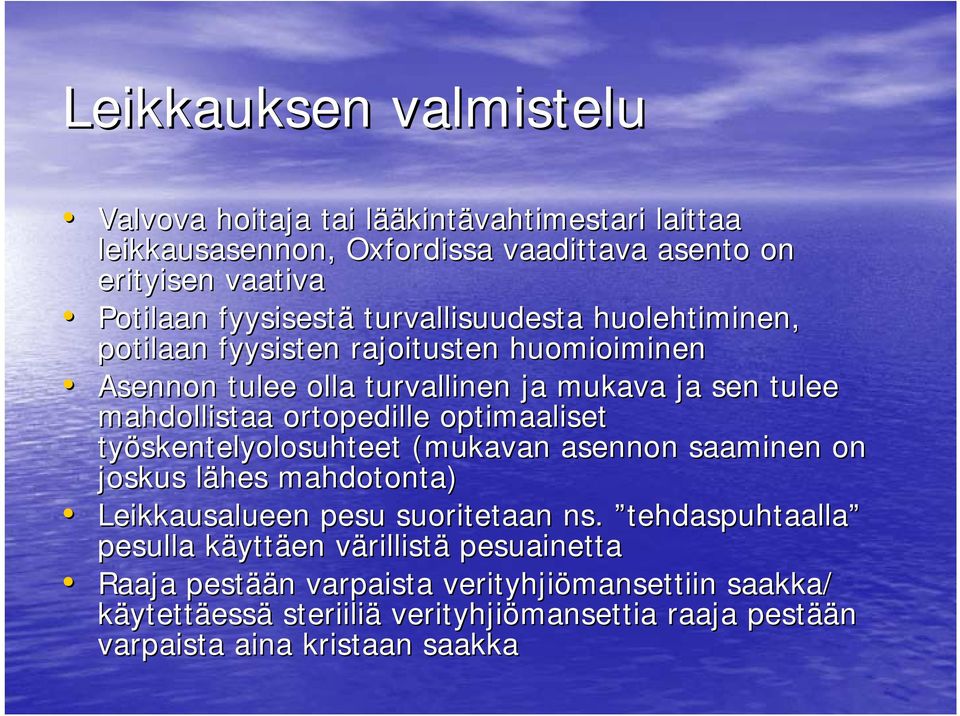 Leikkauksen valmistelu

• Valvova hoitaja tai lääkintävahtimestari laittaa leikkausasennon, Oxfordissa vaadittava asento on erityisen vaativa
• Potilaan fyysisestä turvallisuudesta huolehtiminen, potilaan fyysisten rajoitusten huomioiminen
• Asennon tulee olla turvallinen ja mukava ja sen tulee mahdollistaa ortopedille optimaaliset työskentelyolosuhteet (mukavan asennon saaminen on joskus lähes mahdotonta)
• Leikkausalueen pesu suoritetaan ns. ”tehdaspuhtaalla” pesulla käyttäen värillistä pesuainetta
• Raaja pestään varpaista verityhjiömansettiin saakka/ käytettäessä steriiliä verityhjiömansettia raaja pestään varpaista aina kristaan saakka